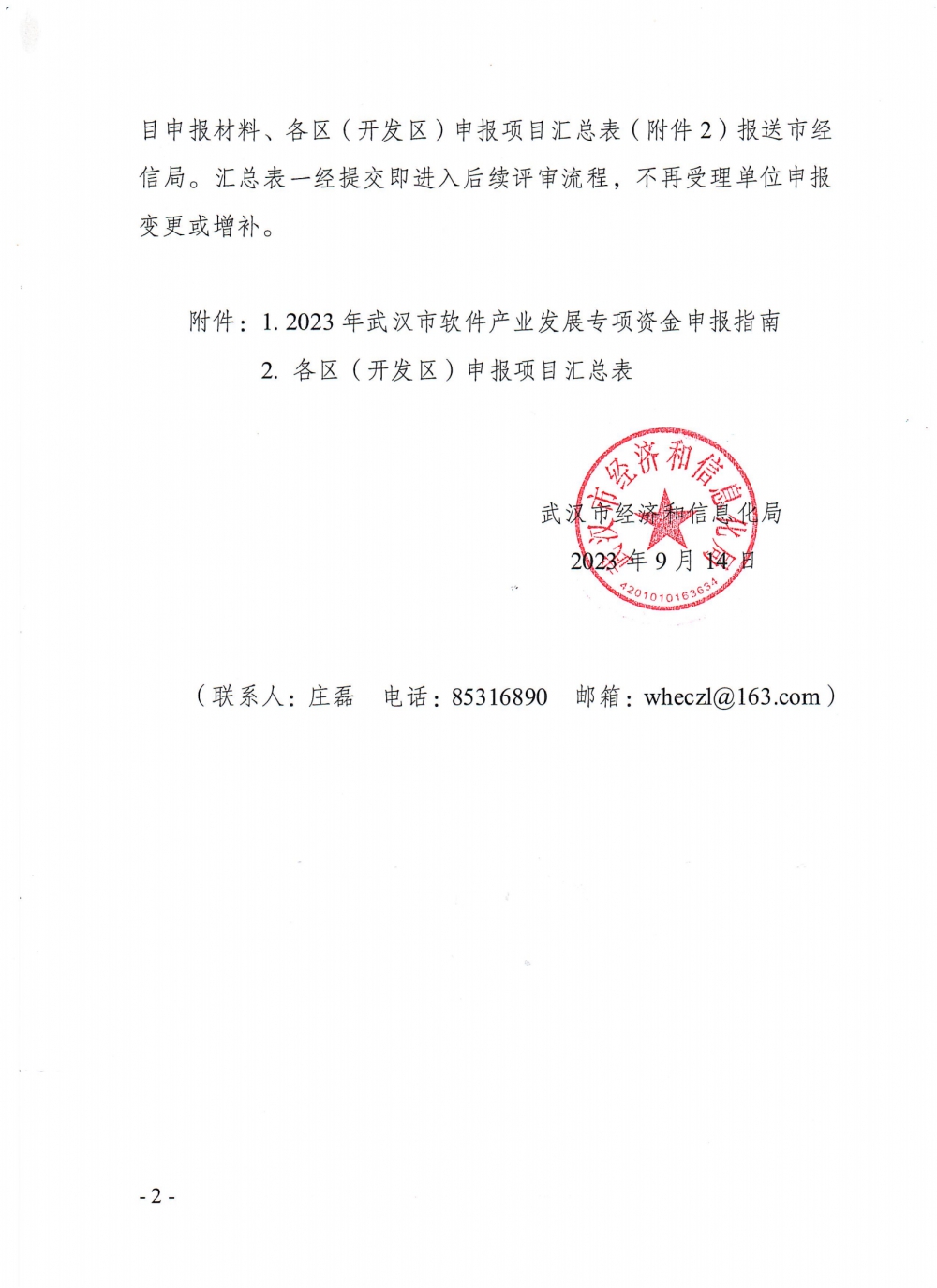 目申报材料、各区（开发区）申报项目汇总表（附件 2）报送市经信局。汇总表一经提交即进入后续评审流程，不再受理单位申报变更或增补。

附件：1. 2023 年武汉市软件产业发展专项资金申报指南

2. 各区（开发区）申报项目汇总表

武汉市经济和信息化局

4201010163634

武汉市经济和信息化局

2023 年 9 月 14 日

（联系人：庄磊　电话：85316890　邮箱：wheczl@163.com）

- 2 -